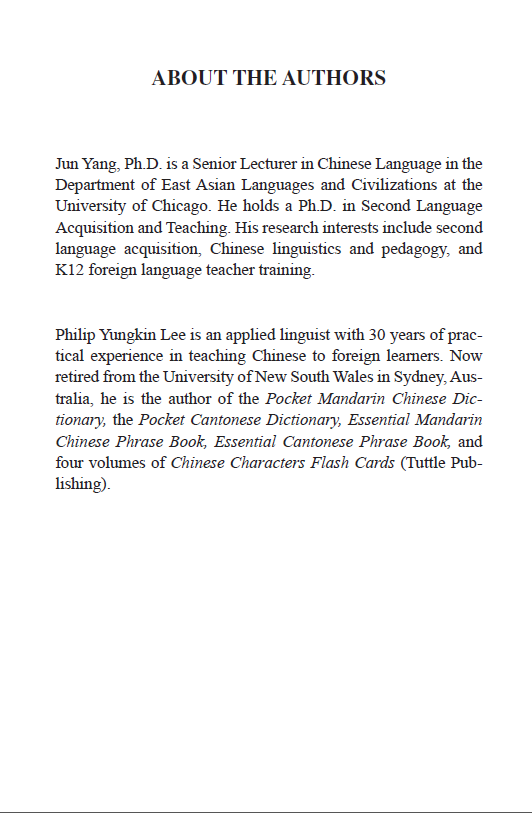 ABOUT THE AUTHORS

Jun Yang, Ph.D. is a Senior Lecturer in Chinese Language in the Department of East Asian Languages and Civilizations at the University of Chicago. He holds a Ph.D. in Second Language Acquisition and Teaching. His research interests include second language acquisition, Chinese linguistics and pedagogy, and K12 foreign language teacher training.

Philip Yungkin Lee is an applied linguist with 30 years of practical experience in teaching Chinese to foreign learners. Now retired from the University of New South Wales in Sydney, Australia, he is the author of the Pocket Mandarin Chinese Dictionary, the Pocket Cantonese Dictionary, Essential Mandarin Chinese Phrase Book, Essential Cantonese Phrase Book, and four volumes of Chinese Characters Flash Cards (Tuttle Publishing).